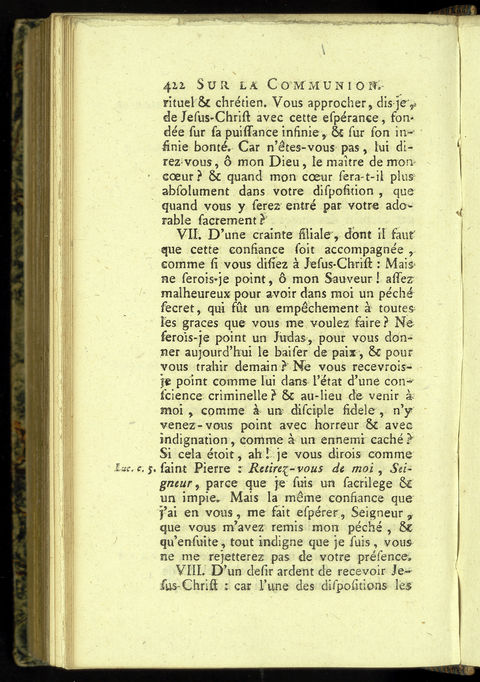 422 SUR LA COMMUNION.

rituel & chrétien. Vous approcher, dis-je, de Jesus-Christ avec cette espérance, fondée sur sa puissance infinie, & sur son infinie bonté. Car n'êtes-vous pas, lui direz-vous, ô mon Dieu, le maître de mon cœur ? & quand mon cœur sera-t-il plus absolument dans votre disposition, que quand vous y serez entré par votre adorable sacrement ?

VII. D'une crainte filiale, dont il faut que cette confiance soit accompagnée, comme si vous disiez à Jesus-Christ : Mais ne serois-je point, ô mon Sauveur ! assez malheureux pour avoir dans moi un péché secret, qui fût un empêchement à toutes les graces que vous me voulez faire ? Ne serois-je point un Judas, pour vous donner aujourd'hui le baiser de paix, & pour vous trahir demain ? Ne vous recevrois-je point comme lui dans l'état d'une conscience criminelle ? & au-lieu de venir à moi, comme à un disciple fidele, n'y venez-vous point avec horreur & avec indignation, comme à un ennemi caché ? Si cela étoit, ah ! je vous dirois comme saint Pierre : Retirez-vous de moi, Seigneur, parce que je suis un sacrilege & un impie. Mais la même confiance que j'ai en vous, me fait espérer, Seigneur, que vous m'avez remis mon péché, & qu'ensuite, tout indigne que je suis, vous ne me rejetterez pas de votre présence.

Luc. c. 5.

VIII. D'un desir ardent de recevoir Jesus-Christ : car l'une des dispositions les